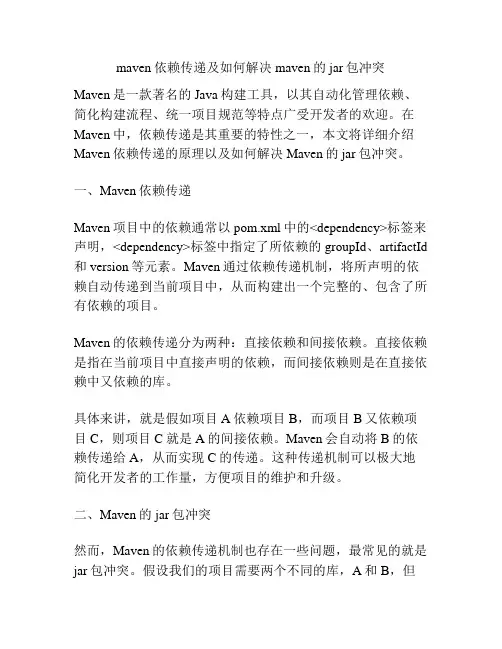 maven 依赖传递及如何解决 maven 的 jar 包冲突

Maven 是一款著名的 Java 构建工具，以其自动化管理依赖、简化构建流程、统一项目规范等特点广受开发者的欢迎。在 Maven 中，依赖传递是其重要的特性之一，本文将详细介绍 Maven 依赖传递的原理以及如何解决 Maven 的 jar 包冲突。

一、Maven 依赖传递

Maven 项目中的依赖通常以 pom.xml 中的<dependency>标签来声明，<dependency>标签中指定了所依赖的 groupId、artifactId 和 version 等元素。Maven 通过依赖传递机制，将所声明的依赖自动传递到当前项目中，从而构建出一个完整的、包含了所有依赖的项目。

Maven 的依赖传递分为两种：直接依赖和间接依赖。直接依赖是指在当前项目中直接声明的依赖，而间接依赖则是在直接依赖中又依赖的库。

具体来讲，就是假如项目 A 依赖项目 B，而项目 B 又依赖项目 C，则项目 C 就是 A 的间接依赖。Maven 会自动将 B 的依赖传递给 A，从而实现 C 的传递。这种传递机制可以极大地简化开发者的工作量，方便项目的维护和升级。

二、Maven 的 jar 包冲突

然而，Maven 的依赖传递机制也存在一些问题，最常见的就是 jar 包冲突。假设我们的项目需要两个不同的库，A 和 B，但